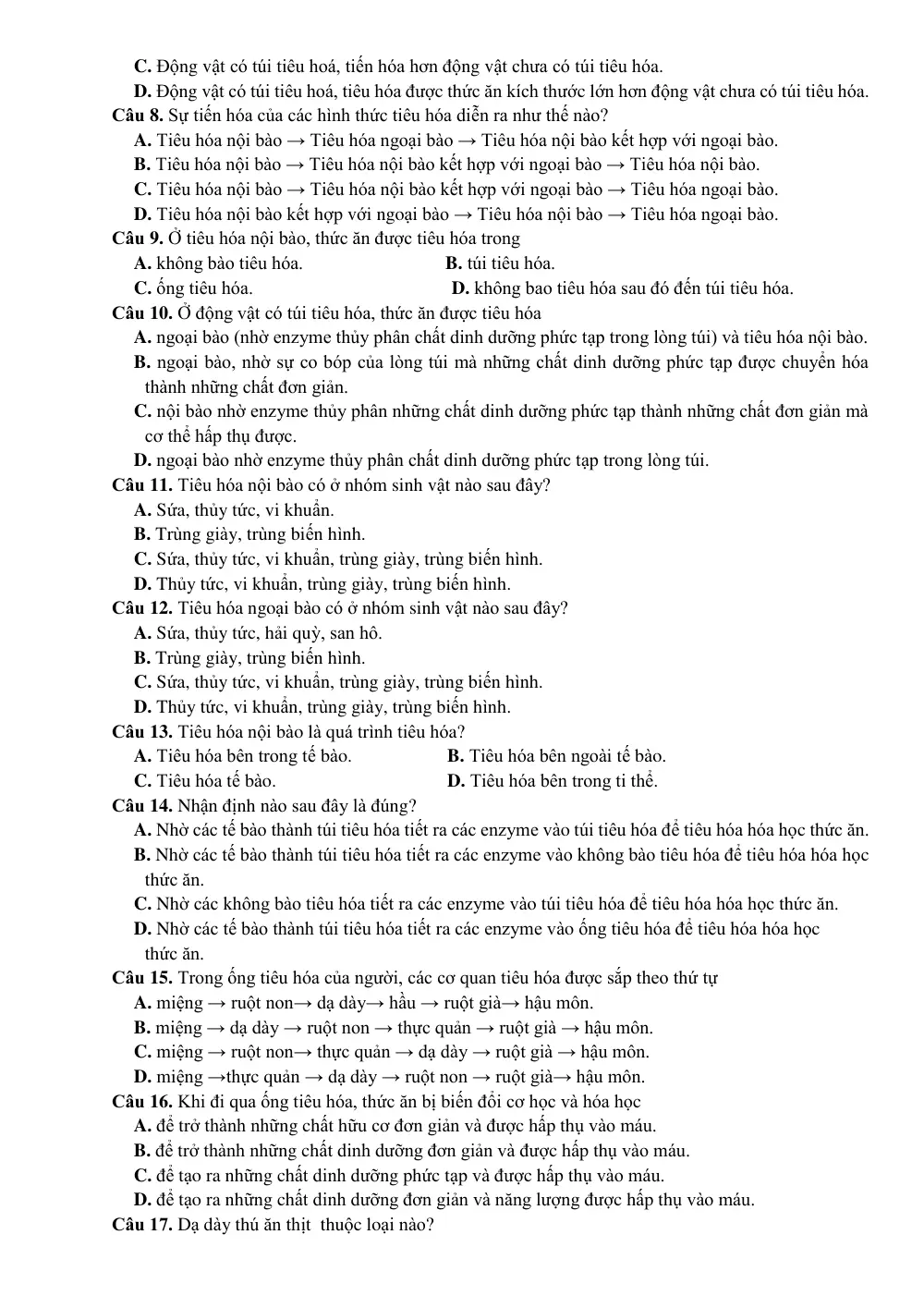 C. Động vật có túi tiêu hoá, tiến hóa hơn động vật chưa có túi tiêu hóa.
D. Động vật có túi tiêu hoá, tiêu hóa được thức ăn kích thước lớn hơn động vật chưa có túi tiêu hóa.
Câu 8. Sự tiến hóa của các hình thức tiêu hóa diễn ra như thế nào?
A. Tiêu hóa nội bào → Tiêu hóa ngoại bào → Tiêu hóa nội bào kết hợp với ngoại bào.
B. Tiêu hóa nội bào → Tiêu hóa nội bào kết hợp với ngoại bào → Tiêu hóa nội bào.
C. Tiêu hóa nội bào → Tiêu hóa nội bào kết hợp với ngoại bào → Tiêu hóa ngoại bào.
D. Tiêu hóa nội bào kết hợp với ngoại bào → Tiêu hóa nội bào → Tiêu hóa ngoại bào.
Câu 9. Ở tiêu hóa nội bào, thức ăn được tiêu hóa trong
A. không bào tiêu hóa.
B. túi tiêu hóa.
C. ống tiêu hóa.
D. không bao tiêu hóa sau đó đến túi tiêu hóa.
Câu 10. Ở động vật có túi tiêu hóa, thức ăn được tiêu hóa
A. ngoại bào (nhờ enzyme thủy phân chất dinh dưỡng phức tạp trong lòng túi) và tiêu hóa nội bào.
B. ngoại bào, nhờ sự co bóp của lòng túi mà những chất dinh dưỡng phức tạp được chuyển hóa thành những chất đơn giản.
C. nội bào nhờ enzyme thủy phân những chất dinh dưỡng phức tạp thành những chất đơn giản mà cơ thể hấp thụ được.
D. ngoại bào nhờ enzyme thủy phân chất dinh dưỡng phức tạp trong lòng túi.
Câu 11. Tiêu hóa nội bào có ở nhóm sinh vật nào sau đây?
A. Sứa, thủy tức, vi khuẩn.
B. Trùng giày, trùng biến hình.
C. Sứa, thủy tức, vi khuẩn, trùng giày, trùng biến hình.
D. Thủy tức, vi khuẩn, trùng giày, trùng biến hình.
Câu 12. Tiêu hóa ngoại bào có ở nhóm sinh vật nào sau đây?
A. Sứa, thủy tức, hải quỳ, san hô.
B. Trùng giày, trùng biến hình.
C. Sứa, thủy tức, vi khuẩn, trùng giày, trùng biến hình.
D. Thủy tức, vi khuẩn, trùng giày, trùng biến hình.
Câu 13. Tiêu hóa nội bào là quá trình tiêu hóa?
A. Tiêu hóa bên trong tế bào.
B. Tiêu hóa bên ngoài tế bào.
C. Tiêu hóa tế bào.
D. Tiêu hóa bên trong ti thể.
Câu 14. Nhận định nào sau đây là đúng?
A. Nhờ các tế bào thành túi tiêu hóa tiết ra các enzyme vào túi tiêu hóa để tiêu hóa hóa học thức ăn.
B. Nhờ các tế bào thành túi tiêu hóa tiết ra các enzyme vào không bào tiêu hóa để tiêu hóa hóa học thức ăn.
C. Nhờ các không bào tiêu hóa tiết ra các enzyme vào túi tiêu hóa để tiêu hóa hóa học thức ăn.
D. Nhờ các tế bào thành túi tiêu hóa tiết ra các enzyme vào ống tiêu hóa để tiêu hóa hóa học thức ăn.
Câu 15. Trong ống tiêu hóa của người, các cơ quan tiêu hóa được sắp theo thứ tự
A. miệng → ruột non→ dạ dày→ hầu → ruột già→ hậu môn.
B. miệng → dạ dày → ruột non → thực quản → ruột già → hậu môn.
C. miệng → ruột non→ thực quản → dạ dày → ruột già → hậu môn.
D. miệng →thực quản → dạ dày → ruột non → ruột già→ hậu môn.
Câu 16. Khi đi qua ống tiêu hóa, thức ăn bị biến đổi cơ học và hóa học
A. để trở thành những chất hữu cơ đơn giản và được hấp thụ vào máu.
B. để trở thành những chất dinh dưỡng đơn giản và được hấp thụ vào máu.
C. để tạo ra những chất dinh dưỡng phức tạp và được hấp thụ vào máu.
D. để tạo ra những chất dinh dưỡng đơn giản và năng lượng được hấp thụ vào máu.
Câu 17. Dạ dày thú ăn thịt thuộc loại nào?